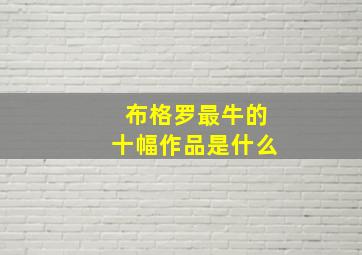 布格罗最牛的
十幅作品是什么